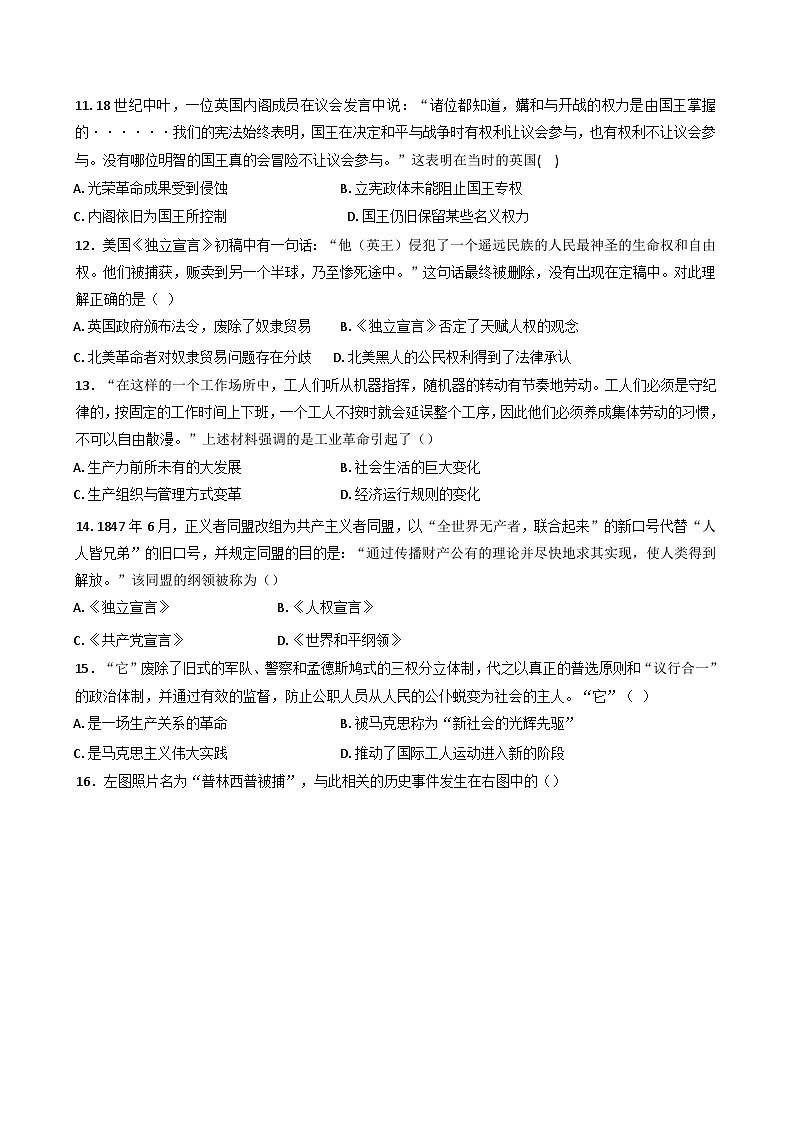 11. 18 世纪中叶，一位英国内阁成员在议会发言中说：“诸位都知道，媾和与开战的权力是由国王掌握的······我们的宪法始终表明，国王在决定和平与战争时有权利让议会参与，也有权利不让议会参与。没有哪位明智的国王真的会冒险不让议会参与。”这表明在当时的英国(   )

A. 光荣革命成果受到侵蚀

B. 立宪政体未能阻止国王专权

C. 内阁依旧为国王所控制

D. 国王仍旧保留某些名义权力

12．美国《独立宣言》初稿中有一句话：“他（英王）侵犯了一个遥远民族的人民最神圣的生命权和自由权。他们被捕获，贩卖到另一个半球，乃至惨死途中。”这句话最终被删除，没有出现在定稿中。对此理解正确的是（ ）

A. 英国政府颁布法令，废除了奴隶贸易

B.《独立宣言》否定了天赋人权的观念

C. 北美革命者对奴隶贸易问题存在分歧

D. 北美黑人的公民权利得到了法律承认

13．“在这样的一个工作场所中，工人们听从机器指挥，随机器的转动有节奏地劳动。工人们必须是守纪律的，按固定的工作时间上下班，一个工人不按时就会延误整个工序，因此他们必须养成集体劳动的习惯，不可以自由散漫。”上述材料强调的是工业革命引起了（）

A. 生产力前所未有的大发展

B. 社会生活的巨大变化

C. 生产组织与管理方式变革

D. 经济运行规则的变化

14. 1847 年 6月，正义者同盟改组为共产主义者同盟，以“全世界无产者，联合起来”的新口号代替“人人皆兄弟”的旧口号，并规定同盟的目的是：“通过传播财产公有的理论并尽快地求其实现，使人类得到解放。”该同盟的纲领被称为（）

A.《独立宣言》

B.《人权宣言》

C.《共产党宣言》

D.《世界和平纲领》

15．“它”废除了旧式的军队、警察和孟德斯鸠式的三权分立体制，代之以真正的普选原则和“议行合一”的政治体制，并通过有效的监督，防止公职人员从人民的公仆蜕变为社会的主人。“它”（  ）

A. 是一场生产关系的革命

B. 被马克思称为“新社会的光辉先驱”

C. 是马克思主义伟大实践

D. 推动了国际工人运动进入新的阶段

16．左图照片名为“普林西普被捕”，与此相关的历史事件发生在右图中的（）